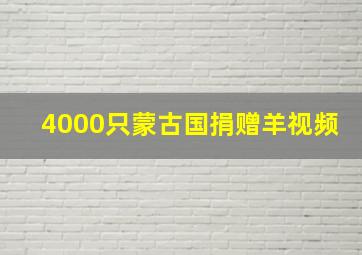 4000只蒙古国捐赠羊视频